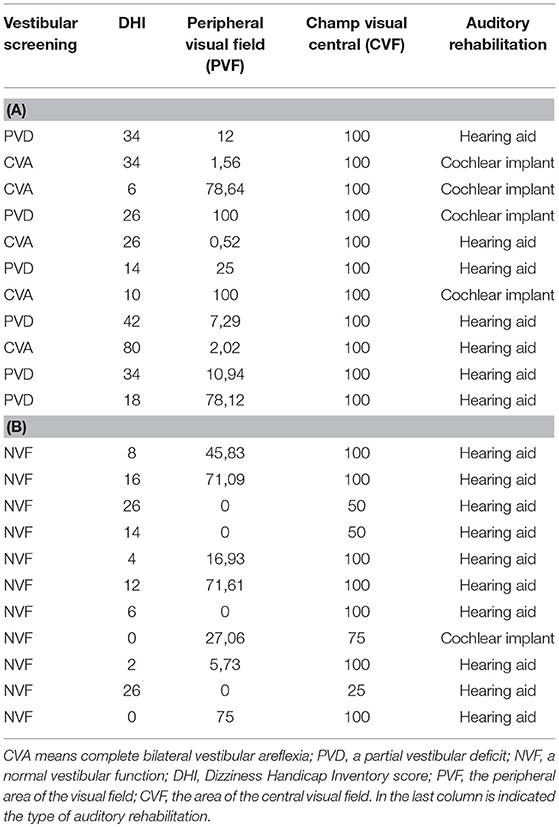 | Vestibular screening | DHI | Peripheral visual field (PVF) | Champ visual central (CVF) | Auditory rehabilitation |
|---|---|---|---|---|
| **(A)** | | | | |
| PVD | 34 | 12 | 100 | Hearing aid |
| CVA | 34 | 1,56 | 100 | Cochlear implant |
| CVA | 6 | 78,64 | 100 | Cochlear implant |
| PVD | 26 | 100 | 100 | Cochlear implant |
| CVA | 26 | 0,52 | 100 | Hearing aid |
| PVD | 14 | 25 | 100 | Hearing aid |
| CVA | 10 | 100 | 100 | Cochlear implant |
| PVD | 42 | 7,29 | 100 | Hearing aid |
| CVA | 80 | 2,02 | 100 | Hearing aid |
| PVD | 34 | 10,94 | 100 | Hearing aid |
| PVD | 18 | 78,12 | 100 | Hearing aid |
| **(B)** | | | | |
| NVF | 8 | 45,83 | 100 | Hearing aid |
| NVF | 16 | 71,09 | 100 | Hearing aid |
| NVF | 26 | 0 | 50 | Hearing aid |
| NVF | 14 | 0 | 50 | Hearing aid |
| NVF | 4 | 16,93 | 100 | Hearing aid |
| NVF | 12 | 71,61 | 100 | Hearing aid |
| NVF | 6 | 0 | 100 | Hearing aid |
| NVF | 0 | 27,06 | 75 | Cochlear implant |
| NVF | 2 | 5,73 | 100 | Hearing aid |
| NVF | 26 | 0 | 25 | Hearing aid |
| NVF | 0 | 75 | 100 | Hearing aid |

CVA means complete bilateral vestibular areflexia; PVD, a partial vestibular deficit; NVF, a normal vestibular function; DHI, Dizziness Handicap Inventory score; PVF, the peripheral area of the visual field; CVF, the area of the central visual field. In the last column is indicated the type of auditory rehabilitation.